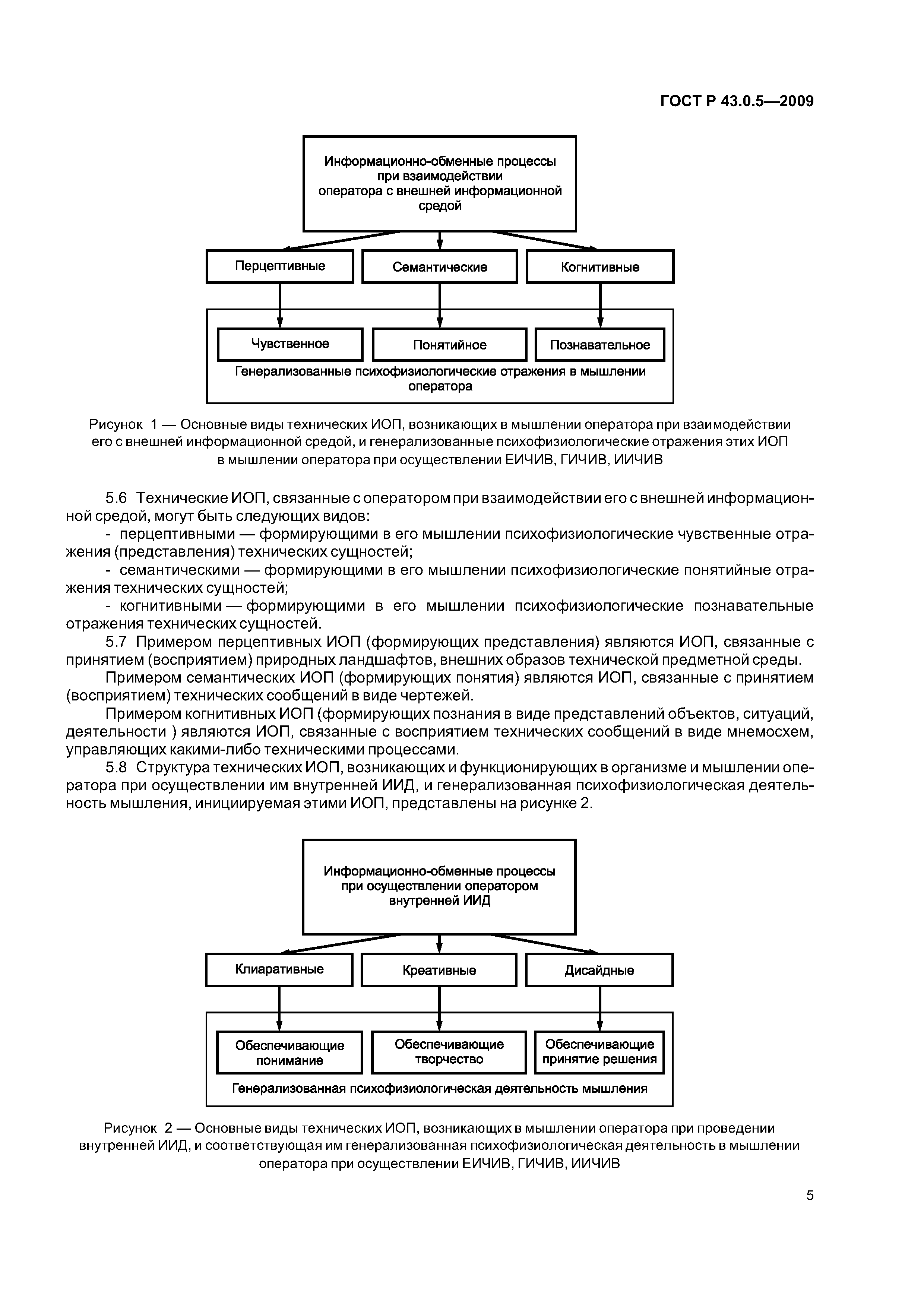 ГОСТ Р 43.0.5—2009

Информационно-обменные процессы при взаимодействии оператора с внешней информационной средой

Перцептивные

Семантические

Когнитивные

Чувственное

Понятийное

Познавательное

Генерализованные психофизиологические отражения в мышлении оператора

Рисунок 1 — Основные виды технических ИОП, возникающих в мышлении оператора при взаимодействии его с внешней информационной средой, и генерализованные психофизиологические отражения этих ИОП в мышлении оператора при осуществлении ЕИЧИВ, ГИЧИВ, ИИЧИВ

5.6 Технические ИОП, связанные с оператором при взаимодействии его с внешней информационной средой, могут быть следующих видов:
- перцептивными — формирующими в его мышлении психофизиологические чувственные отражения (представления) технических сущностей;
- семантическими — формирующими в его мышлении психофизиологические понятийные отражения технических сущностей;
- когнитивными — формирующими в его мышлении психофизиологические познавательные отражения технических сущностей.

5.7 Примером перцептивных ИОП (формирующих представления) являются ИОП, связанные с принятием (восприятием) природных ландшафтов, внешних образов технической предметной среды.

Примером семантических ИОП (формирующих понятия) являются ИОП, связанные с принятием (восприятием) технических сообщений в виде чертежей.

Примером когнитивных ИОП (формирующих познания в виде представлений объектов, ситуаций, деятельности ) являются ИОП, связанные с восприятием технических сообщений в виде мнемосхем, управляющих какими-либо техническими процессами.

5.8 Структура технических ИОП, возникающих и функционирующих в организме и мышлении оператора при осуществлении им внутренней ИИД, и генерализованная психофизиологическая деятельность мышления, инициируемая этими ИОП, представлены на рисунке 2.

Информационно-обменные процессы при осуществлении оператором внутренней ИИД

Клиаративные

Креативные

Дисайдные

Обеспечивающие понимание

Обеспечивающие творчество

Обеспечивающие принятие решения

Генерализованная психофизиологическая деятельность мышления

Рисунок 2 — Основные виды технических ИОП, возникающих в мышлении оператора при проведении внутренней ИИД, и соответствующая им генерализованная психофизиологическая деятельность в мышлении оператора при осуществлении ЕИЧИВ, ГИЧИВ, ИИЧИВ

5